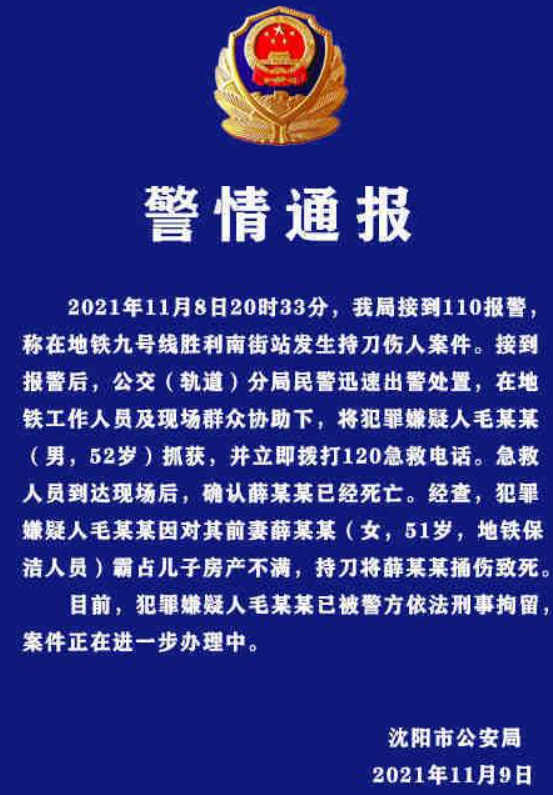 警情通报

2021年11月8日20时33分，我局接到110报警，称在地铁九号线胜利南街站发生持刀伤人案件。接到报警后，公交（轨道）分局民警迅速出警处置，在地铁工作人员及现场群众协助下，将犯罪嫌疑人毛某某（男，52岁）抓获，并立即拨打120急救电话。急救人员到达现场后，确认薛某某已经死亡。经查，犯罪嫌疑人毛某某因对其前妻薛某某（女，51岁，地铁保洁人员）霸占儿子房产不满，持刀将薛某某捅伤致死。

目前，犯罪嫌疑人毛某某已被警方依法刑事拘留，案件正在进一步办理中。

沈阳市公安局
2021年11月9日